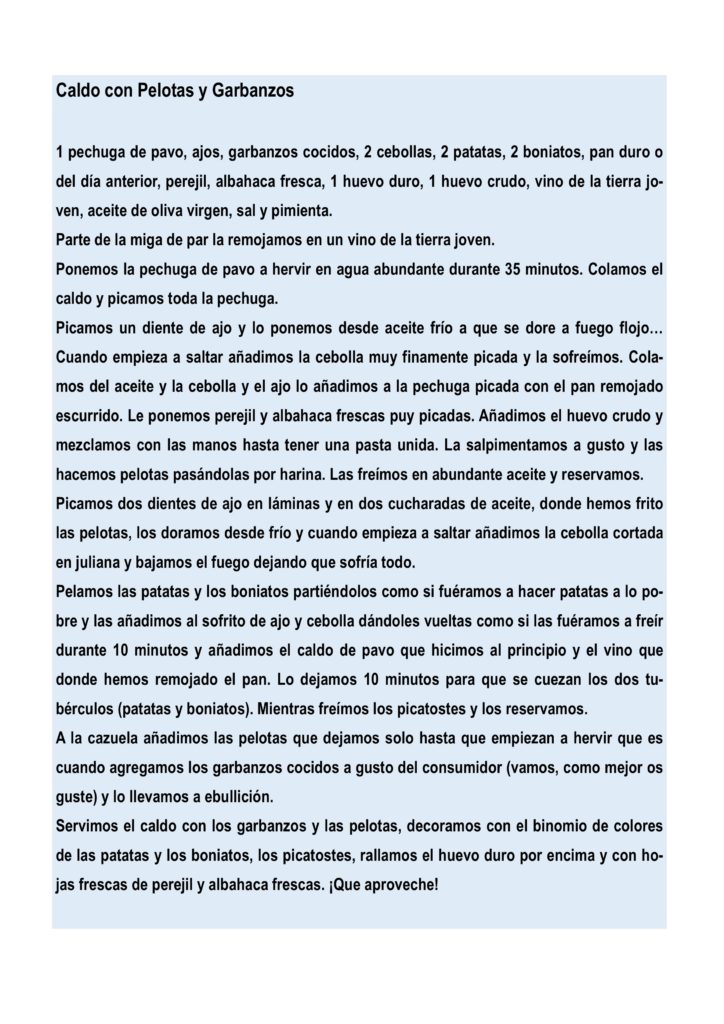 Caldo con Pelotas y Garbanzos

1 pechuga de pavo, ajos, garbanzos cocidos, 2 cebollas, 2 patatas, 2 boniatos, pan duro o del día anterior, perejil, albahaca fresca, 1 huevo duro, 1 huevo crudo, vino de la tierra joven, aceite de oliva virgen, sal y pimienta.
Parte de la miga de par la remojamos en un vino de la tierra joven.
Ponemos la pechuga de pavo a hervir en agua abundante durante 35 minutos. Colamos el caldo y picamos toda la pechuga.
Picamos un diente de ajo y lo ponemos desde aceite frío a que se dore a fuego flojo… Cuando empieza a saltar añadimos la cebolla muy finamente picada y la sofreímos. Colamos del aceite y la cebolla y el ajo lo añadimos a la pechuga picada con el pan remojado escurrido. Le ponemos perejil y albahaca frescas puy picadas. Añadimos el huevo crudo y mezclamos con las manos hasta tener una pasta unida. La salpimentamos a gusto y las hacemos pelotas pasándolas por harina. Las freímos en abundante aceite y reservamos.
Picamos dos dientes de ajo en láminas y en dos cucharadas de aceite, donde hemos frito las pelotas, los doramos desde frío y cuando empieza a saltar añadimos la cebolla cortada en juliana y bajamos el fuego dejando que sofría todo.
Pelamos las patatas y los boniatos partiéndolos como si fuéramos a hacer patatas a lo pobre y las añadimos al sofrito de ajo y cebolla dándoles vueltas como si las fuéramos a freír durante 10 minutos y añadimos el caldo de pavo que hicimos al principio y el vino que donde hemos remojado el pan. Lo dejamos 10 minutos para que se cuezan los dos tubérculos (patatas y boniatos). Mientras freímos los picatostes y los reservamos.
A la cazuela añadimos las pelotas que dejamos solo hasta que empiezan a hervir que es cuando agregamos los garbanzos cocidos a gusto del consumidor (vamos, como mejor os guste) y lo llevamos a ebullición.
Servimos el caldo con los garbanzos y las pelotas, decoramos con el binomio de colores de las patatas y los boniatos, los picatostes, rallamos el huevo duro por encima y con hojas frescas de perejil y albahaca frescas. ¡Que aproveche!